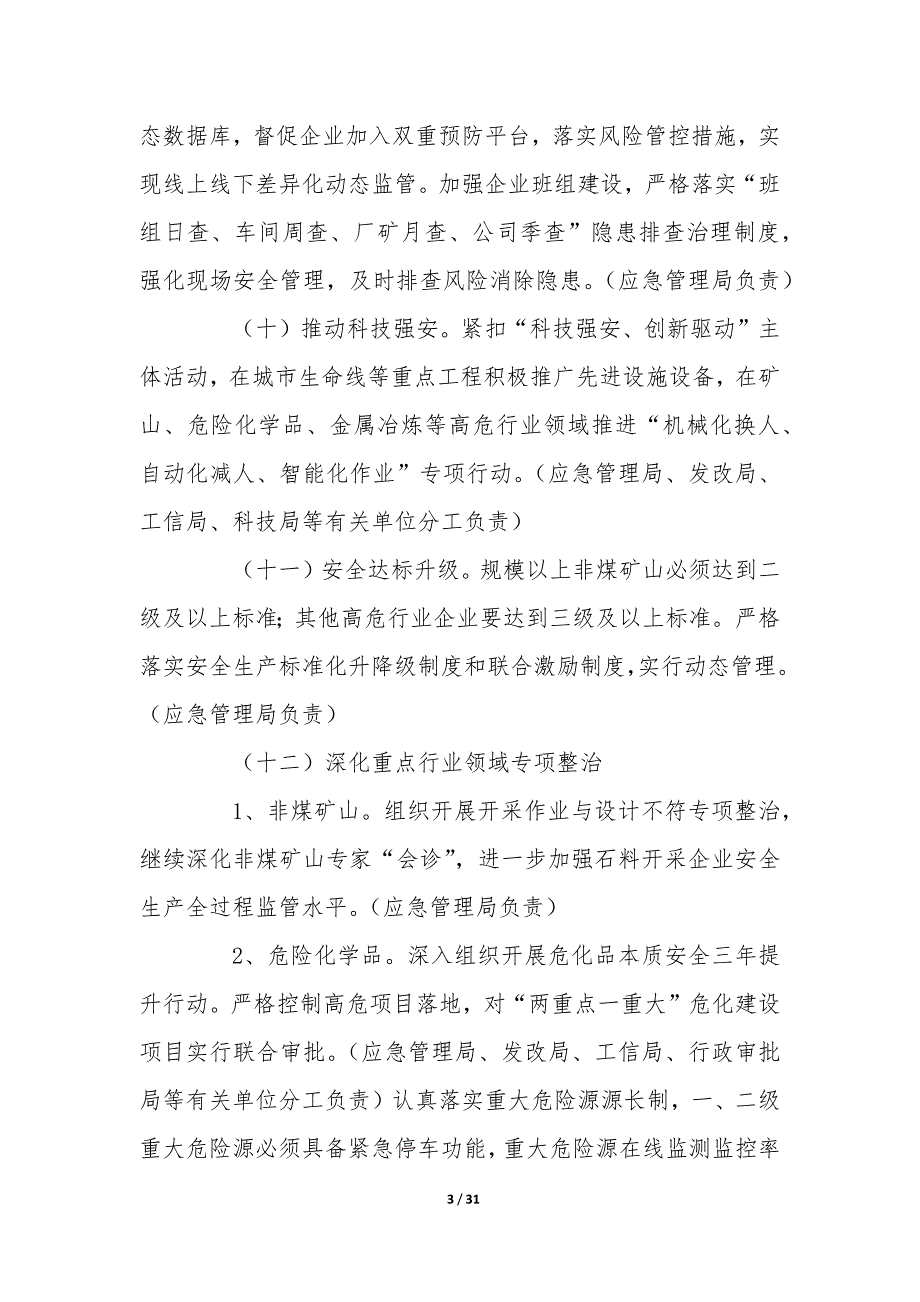 态数据库，督促企业加入双重预防平台，落实风险管控措施，实现线上线下差异化动态监管。加强企业班组建设，严格落实“班组日查、车间周查、厂矿月查、公司季查”隐患排查治理制度，强化现场安全管理，及时排查风险消除隐患。（应急管理局负责）

（十）推动科技强安。紧扣“科技强安、创新驱动”主体活动，在城市生命线等重点工程积极推广先进设施设备，在矿山、危险化学品、金属冶炼等高危行业领域推进“机械化换人、自动化减人、智能化作业”专项行动。（应急管理局、发改局、工信局、科技局等有关单位分工负责）

（十一）安全达标升级。规模以上非煤矿山必须达到二级及以上标准；其他高危行业企业要达到三级及以上标准。严格落实安全生产标准化升降级制度和联合激励制度，实行动态管理。（应急管理局负责）

（十二）深化重点行业领域专项整治

1、非煤矿山。组织开展开采作业与设计不符专项整治，继续深化非煤矿山专家“会诊”，进一步加强石料开采企业安全生产全过程监管水平。（应急管理局负责）

2、危险化学品。深入组织开展危化品本质安全三年提升行动。严格控制高危项目落地，对“两重点一重大”危化建设项目实行联合审批。（应急管理局、发改局、工信局、行政审批局等有关单位分工负责）认真落实重大危险源源长制，一、二级重大危险源必须具备紧急停车功能，重大危险源在线监测监控率

3 / 31